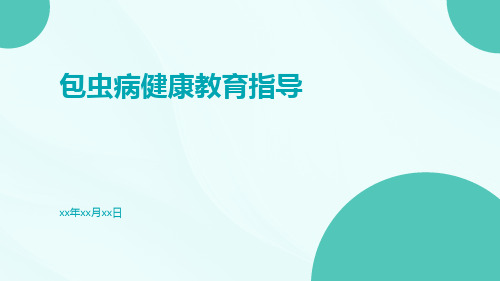 包虫病健康教育指导

xx年xx月xx日